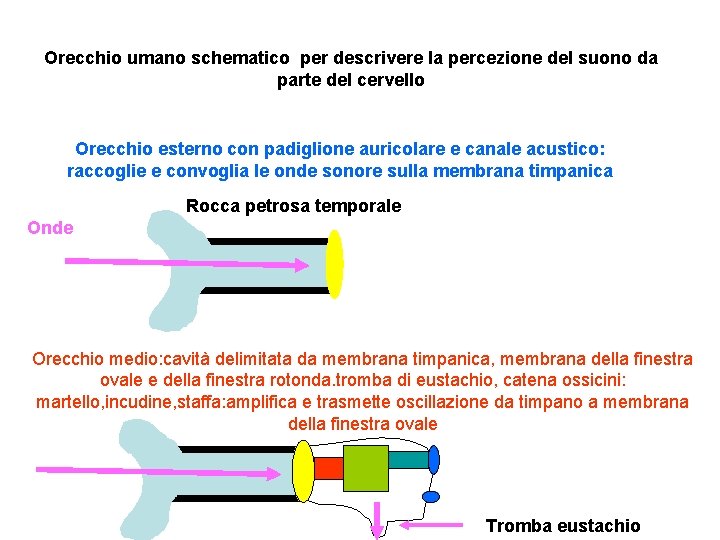 Orecchio umano schematico per descrivere la percezione del suono da parte del cervello

Orecchio esterno con padiglione auricolare e canale acustico: raccoglie e convoglia le onde sonore sulla membrana timpanica

Rocca petrosa temporale

Onde

Orecchio medio:cavità delimitata da membrana timpanica, membrana della finestra ovale e della finestra rotonda.tromba di eustachio, catena ossicini: martello,incudine,staffa:amplifica e trasmette oscillazione da timpano a membrana della finestra ovale

Tromba eustachio